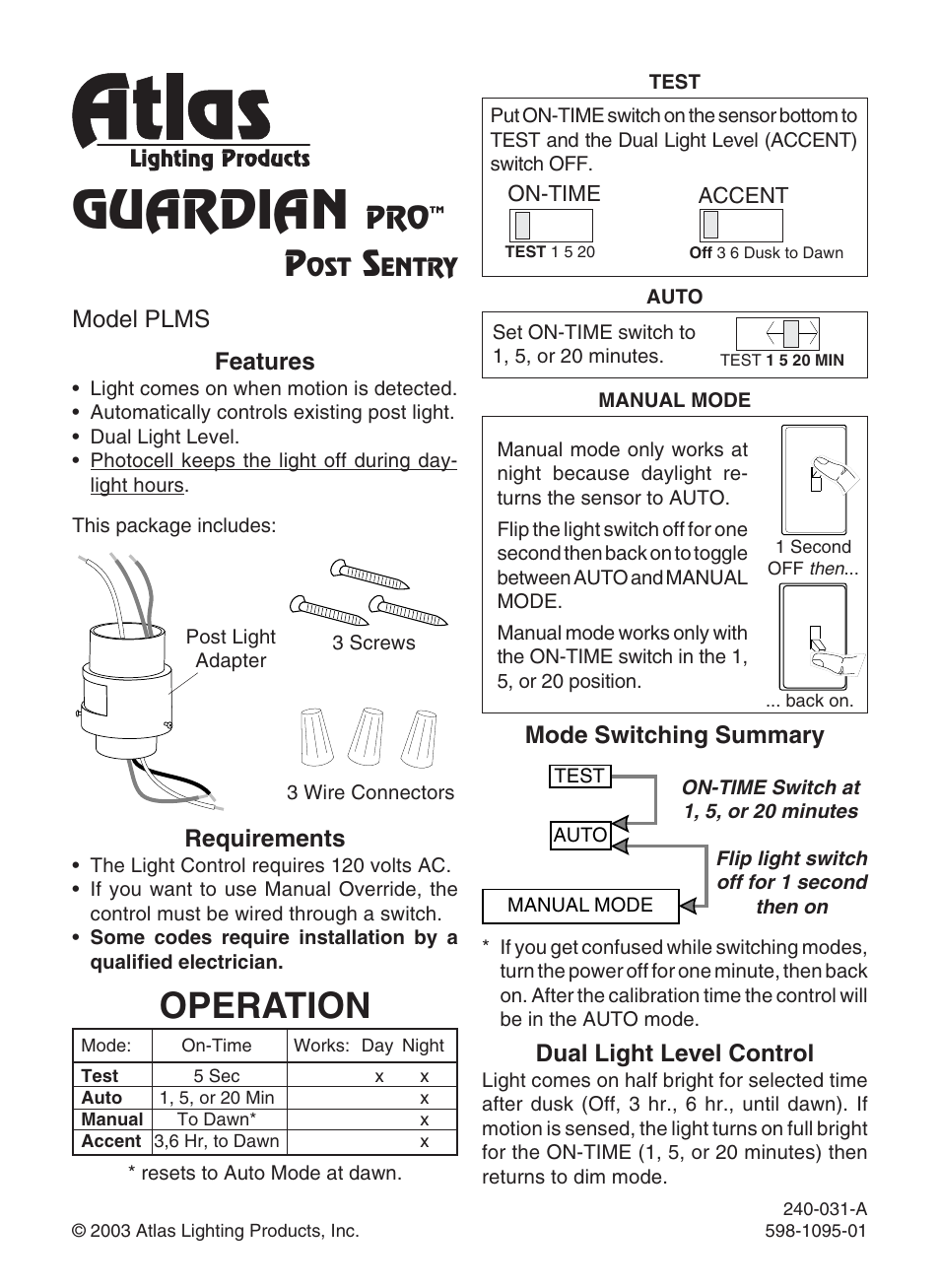 Atlas
Lighting Products

GUARDIAN PRO™
POST SENTRY

Model PLMS

Features
• Light comes on when motion is detected.
• Automatically controls existing post light.
• Dual Light Level.
• Photocell keeps the light off during daylight hours.

This package includes:

Post Light Adapter

3 Screws

3 Wire Connectors

Requirements
• The Light Control requires 120 volts AC.
• If you want to use Manual Override, the control must be wired through a switch.
• Some codes require installation by a qualified electrician.

OPERATION

| Mode: | On-Time | Works: Day Night |
|---|---|---|
| Test | 5 Sec | x x |
| Auto | 1, 5, or 20 Min | x |
| Manual | To Dawn* | x |
| Accent | 3,6 Hr, to Dawn | x |

* resets to Auto Mode at dawn.

© 2003 Atlas Lighting Products, Inc.

TEST
Put ON-TIME switch on the sensor bottom to TEST and the Dual Light Level (ACCENT) switch OFF.
ON-TIME
TEST 1 5 20
ACCENT
Off 3 6 Dusk to Dawn

AUTO
Set ON-TIME switch to 1, 5, or 20 minutes.
TEST 1 5 20 MIN

MANUAL MODE
Manual mode only works at night because daylight returns the sensor to AUTO.
Flip the light switch off for one second then back on to toggle between AUTO and MANUAL MODE.
Manual mode works only with the ON-TIME switch in the 1, 5, or 20 position.
1 Second OFF then...
... back on.

Mode Switching Summary
TEST
AUTO
MANUAL MODE
ON-TIME Switch at 1, 5, or 20 minutes
Flip light switch off for 1 second then on

* If you get confused while switching modes, turn the power off for one minute, then back on. After the calibration time the control will be in the AUTO mode.

Dual Light Level Control
Light comes on half bright for selected time after dusk (Off, 3 hr., 6 hr., until dawn). If motion is sensed, the light turns on full bright for the ON-TIME (1, 5, or 20 minutes) then returns to dim mode.

240-031-A
598-1095-01